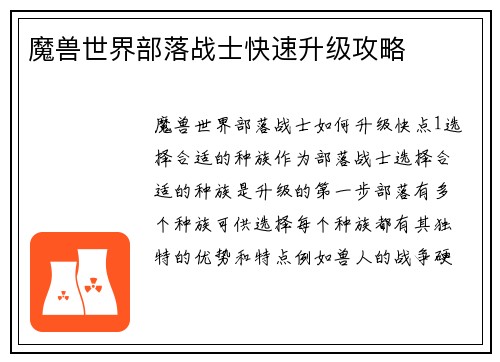 魔兽世界部落战士快速升级攻略

魔兽世界部落战士如何升级快点1选择合适的种族作为部落战士选择合适的种族是升级的第一步部落有多个种族可供选择每个种族都有其独特的优势和特点例如兽人的战争硬